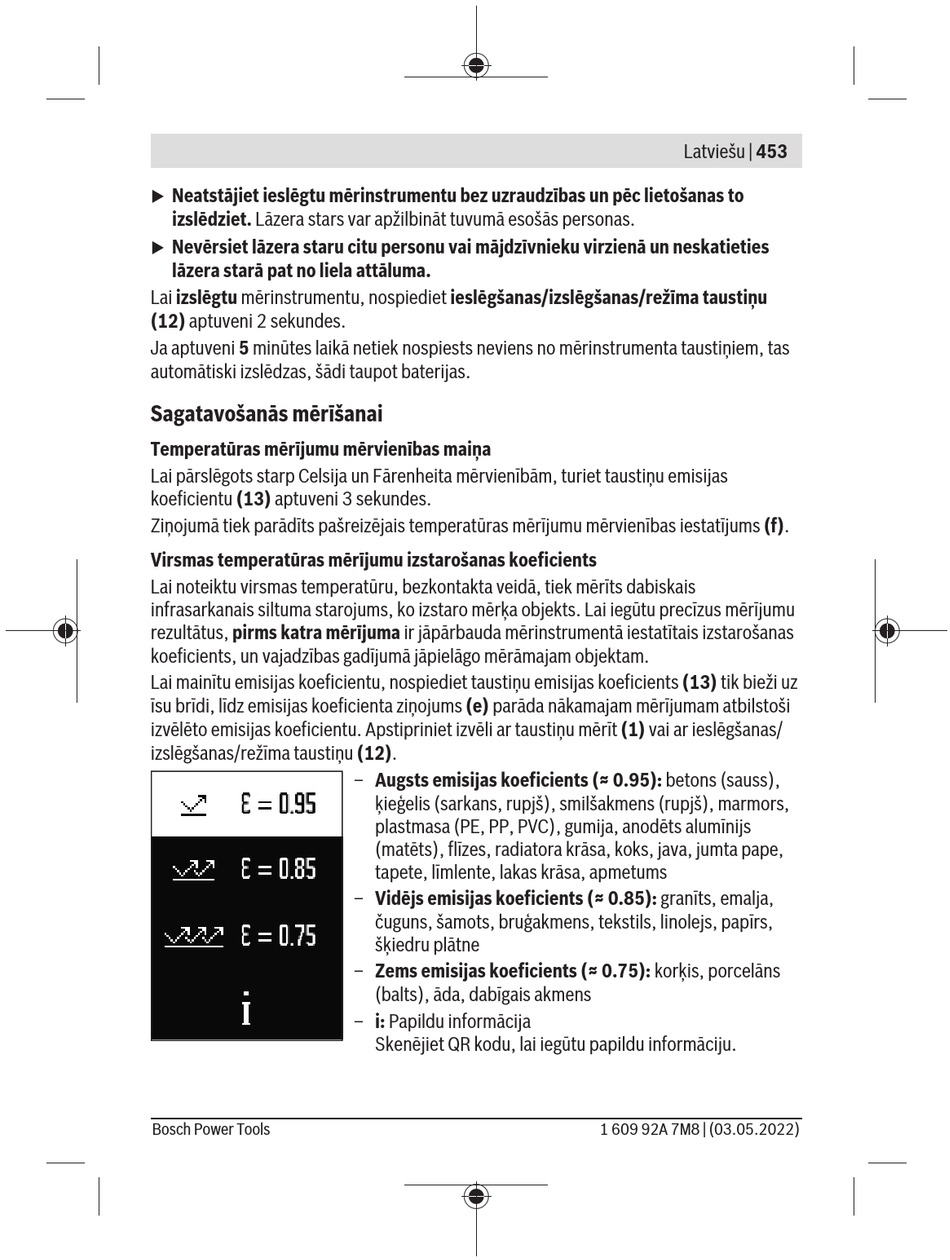 Latviešu | 453

▶ Neatstājiet ieslēgtu mērinstrumentu bez uzraudzības un pēc lietošanas to izslēdziet. Lāzera stars var apžilbināt tuvumā esošās personas.

▶ Nevērsiet lāzera staru citu personu vai mājdzīvnieku virzienā un neskatieties lāzera starā pat no liela attāluma.

Lai izslēgtu mērinstrumentu, nospiediet ieslēgšanas/izslēgšanas/režīma taustiņu (12) aptuveni 2 sekundes.

Ja aptuveni 5 minūtes laikā netiek nospiests neviens no mērinstrumenta taustiņiem, tas automātiski izslēdzas, šādi taupot baterijas.

Sagatavošanās mērīšanai

Temperatūras mērījumu mērvienības maiņa

Lai pārslēgots starp Celsija un Fārenheita mērvienībām, turiet taustiņu emisijas koeficientu (13) aptuveni 3 sekundes.

Ziņojumā tiek parādīts pašreizējais temperatūras mērījumu mērvienības iestatījums (f).

Virsmas temperatūras mērījumu izstarošanas koeficients

Lai noteiktu virsmas temperatūru, bezkontakta veidā, tiek mērīts dabiskais infrasarkanais siltuma starojums, ko izstaro mērķa objekts. Lai iegūtu precīzus mērījumu rezultātus, pirms katra mērījuma ir jāpārbauda mērinstrumentā iestatītais izstarošanas koeficients, un vajadzības gadījumā jāpielāgo mērāmajam objektam.

Lai mainītu emisijas koeficientu, nospiediet taustiņu emisijas koeficients (13) tik bieži uz īsu brīdi, līdz emisijas koeficienta ziņojums (e) parāda nākamajam mērījumam atbilstoši izvēlēto emisijas koeficientu. Apstipriniet izvēli ar taustiņu mērīt (1) vai ar ieslēgšanas/izslēgšanas/režīma taustiņu (12).

$\varepsilon = 0.95$
$\varepsilon = 0.85$
$\varepsilon = 0.75$
i

– Augsts emisijas koeficients (≈ 0.95): betons (sauss), ķieģelis (sarkans, rupjš), smilšakmens (rupjš), marmors, plastmasa (PE, PP, PVC), gumija, anodēts alumīnijs (matēts), flīzes, radiatora krāsa, koks, java, jumta pape, tapete, līmlente, lakas krāsa, apmetums

– Vidējs emisijas koeficients (≈ 0.85): granīts, emalja, čuguns, šamots, bruģakmens, tekstils, linolejs, papīrs, šķiedru plātne

– Zems emisijas koeficients (≈ 0.75): korķis, porcelāns (balts), āda, dabīgais akmens

– i: Papildu informācija
Skenējiet QR kodu, lai iegūtu papildu informāciju.

Bosch Power Tools
1 609 92A 7M8 | (03.05.2022)